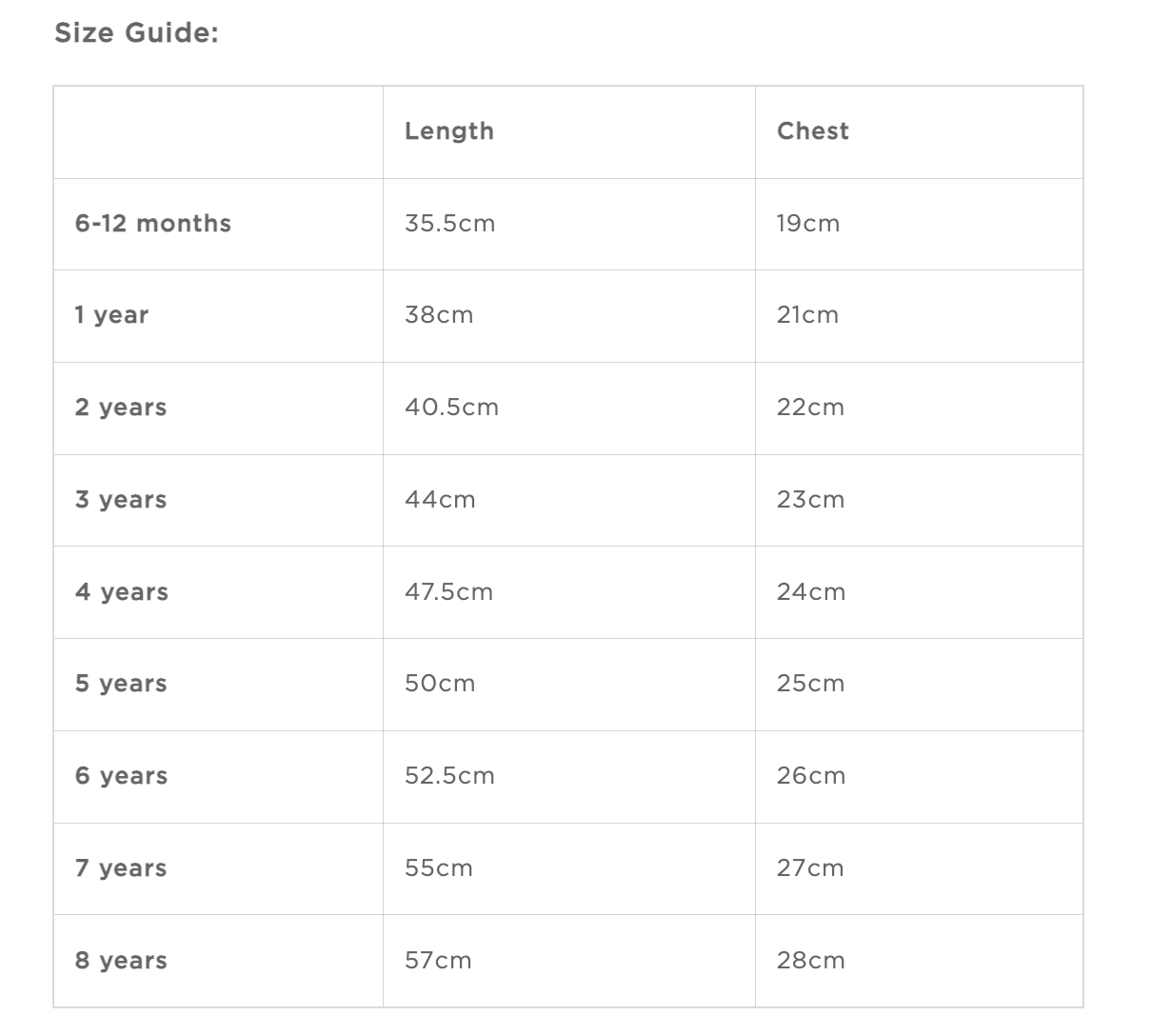 Size Guide:

| | Length | Chest |
|---|---|---|
| 6-12 months | 35.5cm | 19cm |
| 1 year | 38cm | 21cm |
| 2 years | 40.5cm | 22cm |
| 3 years | 44cm | 23cm |
| 4 years | 47.5cm | 24cm |
| 5 years | 50cm | 25cm |
| 6 years | 52.5cm | 26cm |
| 7 years | 55cm | 27cm |
| 8 years | 57cm | 28cm |